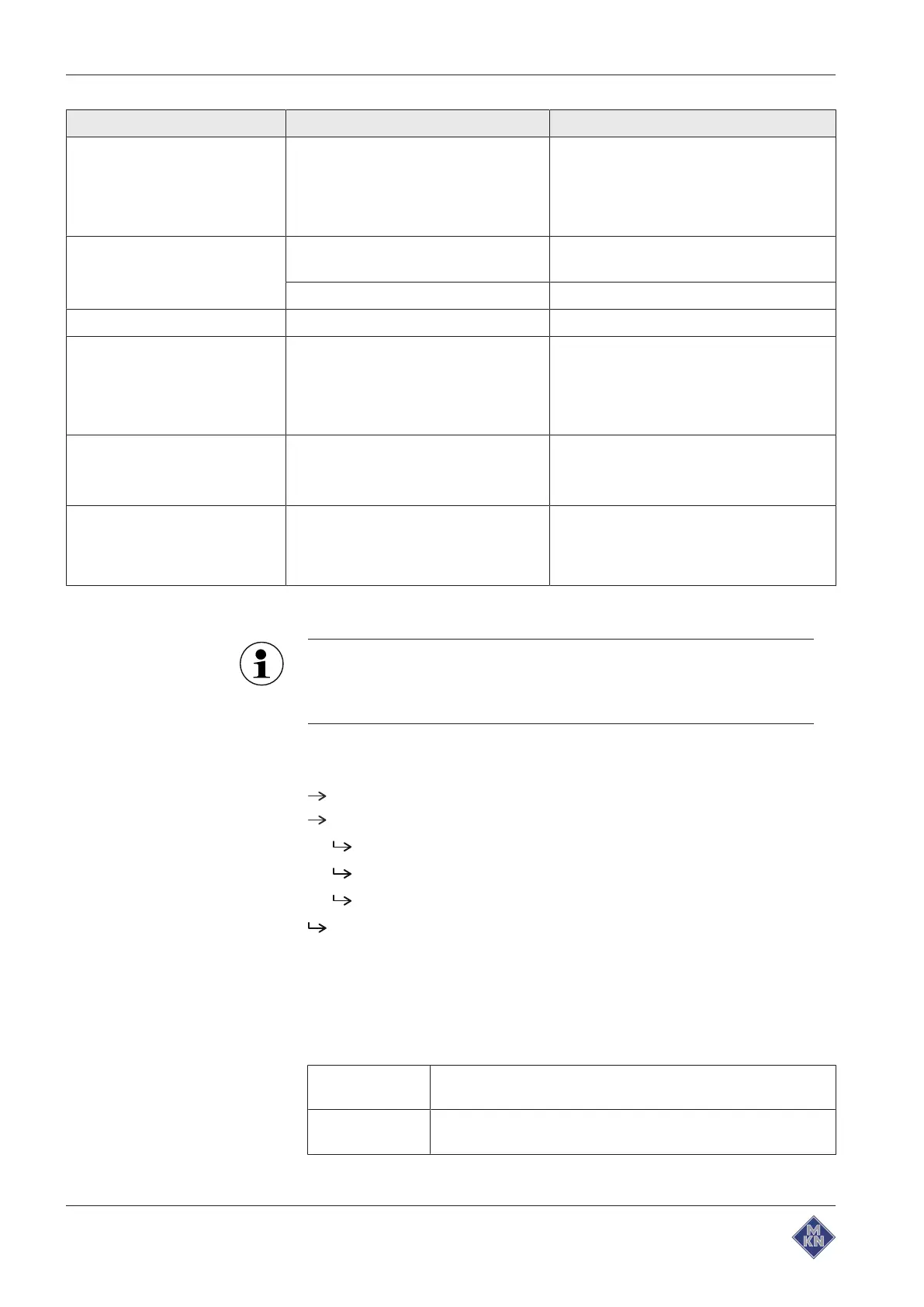 MKN